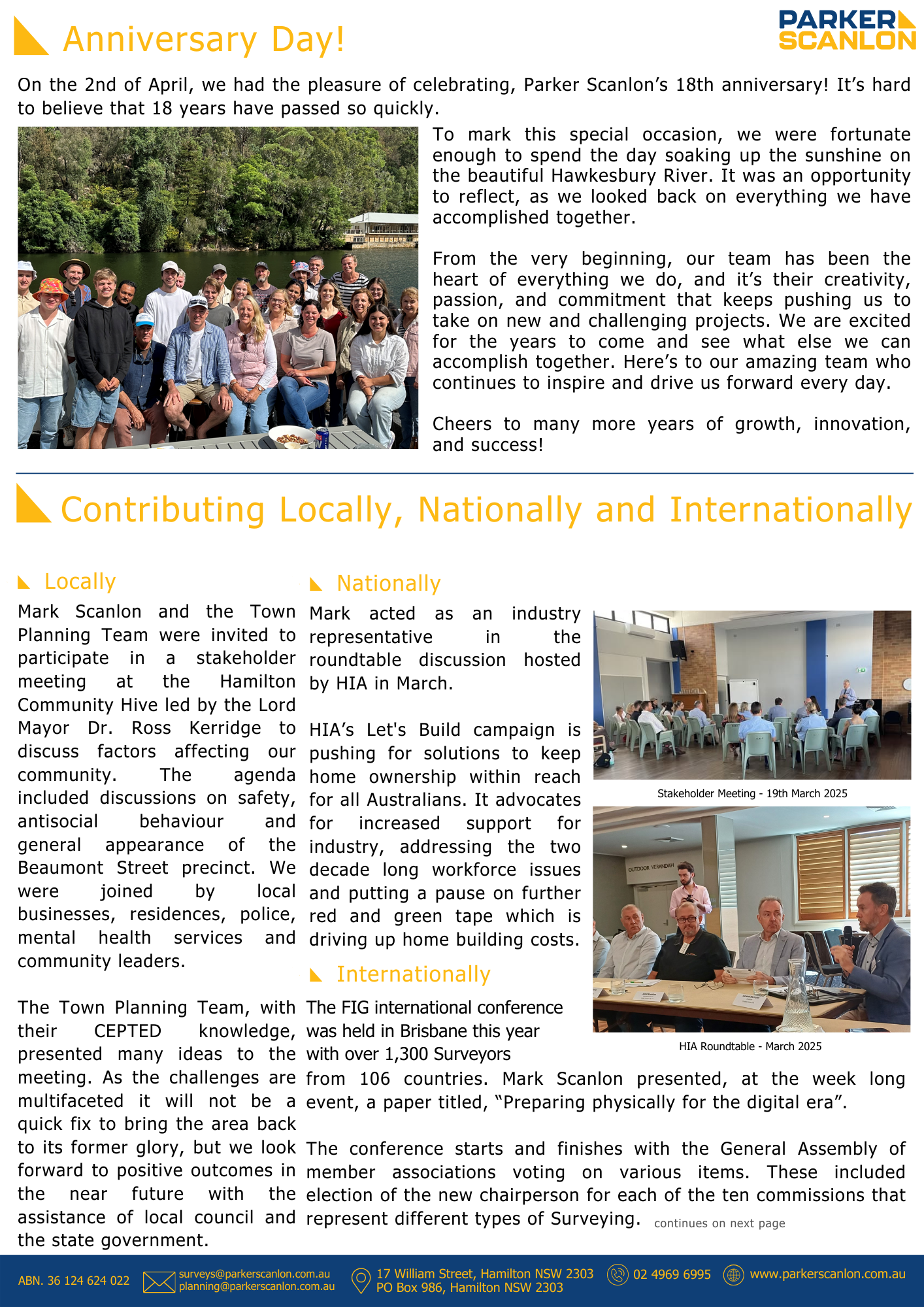 Anniversary Day!

PARKER SCANLON

On the 2nd of April, we had the pleasure of celebrating, Parker Scanlon's 18th anniversary! It's hard to believe that 18 years have passed so quickly.

To mark this special occasion, we were fortunate enough to spend the day soaking up the sunshine on the beautiful Hawkesbury River. It was an opportunity to reflect, as we looked back on everything we have accomplished together.

From the very beginning, our team has been the heart of everything we do, and it's their creativity, passion, and commitment that keeps pushing us to take on new and challenging projects. We are excited for the years to come and see what else we can accomplish together. Here's to our amazing team who continues to inspire and drive us forward every day.

Cheers to many more years of growth, innovation, and success!

Contributing Locally, Nationally and Internationally

Locally

Mark Scanlon and the Town Planning Team were invited to participate in a stakeholder meeting at the Hamilton Community Hive led by the Lord Mayor Dr. Ross Kerridge to discuss factors affecting our community. The agenda included discussions on safety, antisocial behaviour and general appearance of the Beaumont Street precinct. We were joined by local businesses, residences, police, mental health services and community leaders.

The Town Planning Team, with their CEPTED knowledge, presented many ideas to the meeting. As the challenges are multifaceted it will not be a quick fix to bring the area back to its former glory, but we look forward to positive outcomes in the near future with the assistance of local council and the state government.

Nationally

Mark acted as an industry representative in the roundtable discussion hosted by HIA in March.

HIA's Let's Build campaign is pushing for solutions to keep home ownership within reach for all Australians. It advocates for increased support for industry, addressing the two decade long workforce issues and putting a pause on further red and green tape which is driving up home building costs.

Stakeholder Meeting - 19th March 2025

OUTDOOR VERANDAH

HIA Roundtable - March 2025

Internationally

The FIG international conference was held in Brisbane this year with over 1,300 Surveyors from 106 countries. Mark Scanlon presented, at the week long event, a paper titled, "Preparing physically for the digital era".

The conference starts and finishes with the General Assembly of member associations voting on various items. These included election of the new chairperson for each of the ten commissions that represent different types of Surveying. continues on next page

ABN. 36 124 624 022 surveys@parkerscanlon.com.au planning@parkerscanlon.com.au 17 William Street, Hamilton NSW 2303 PO Box 986, Hamilton NSW 2303 02 4969 6995 www.parkerscanlon.com.au